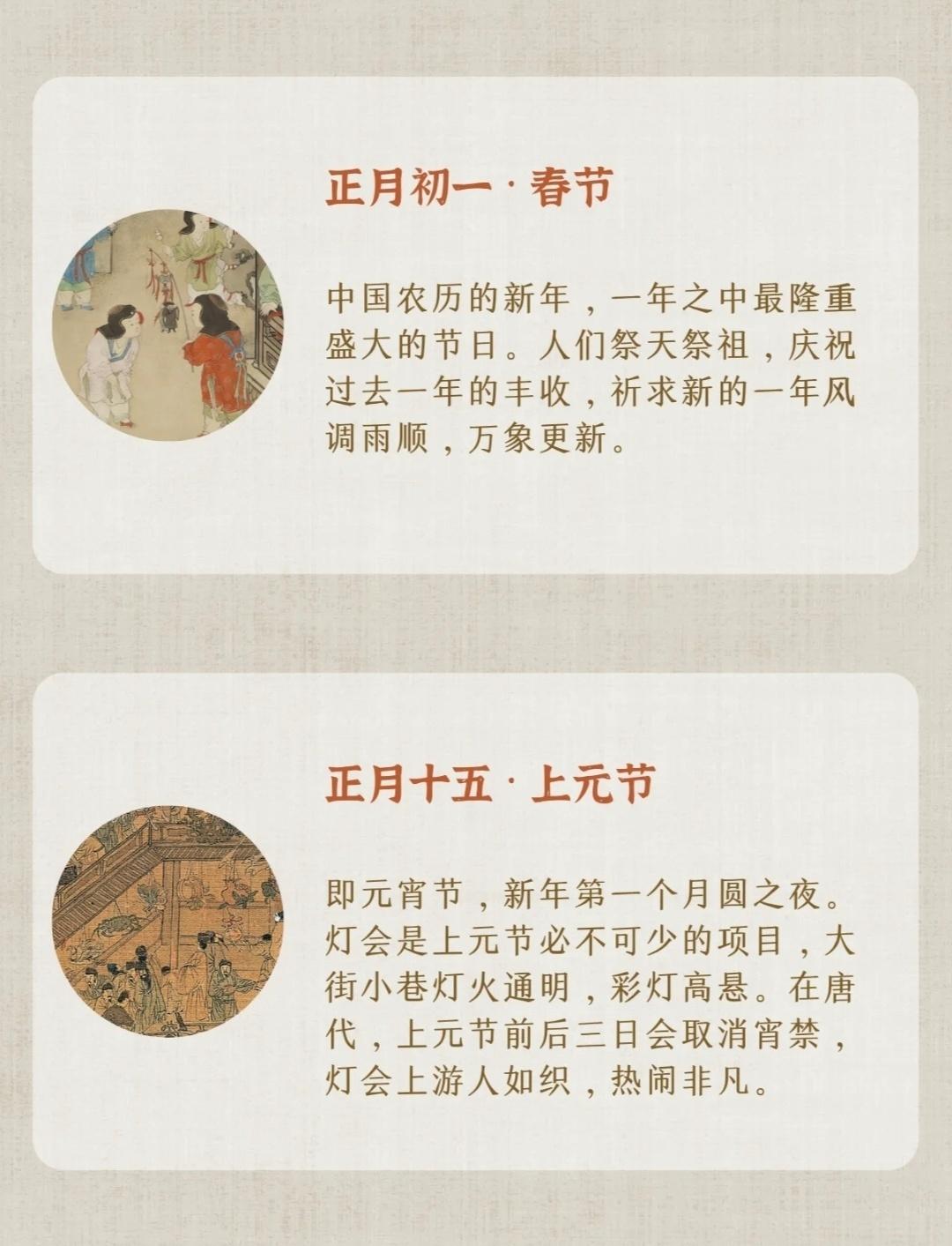 正月初一 · 春节

中国农历的新年，一年之中最隆重盛大的节日。人们祭天祭祖，庆祝过去一年的丰收，祈求新的一年风调雨顺，万象更新。

正月十五 · 上元节

即元宵节，新年第一个月圆之夜。灯会是上元节必不可少的项目，大街小巷灯火通明，彩灯高悬。在唐代，上元节前后三日会取消宵禁，灯会上游人如织，热闹非凡。